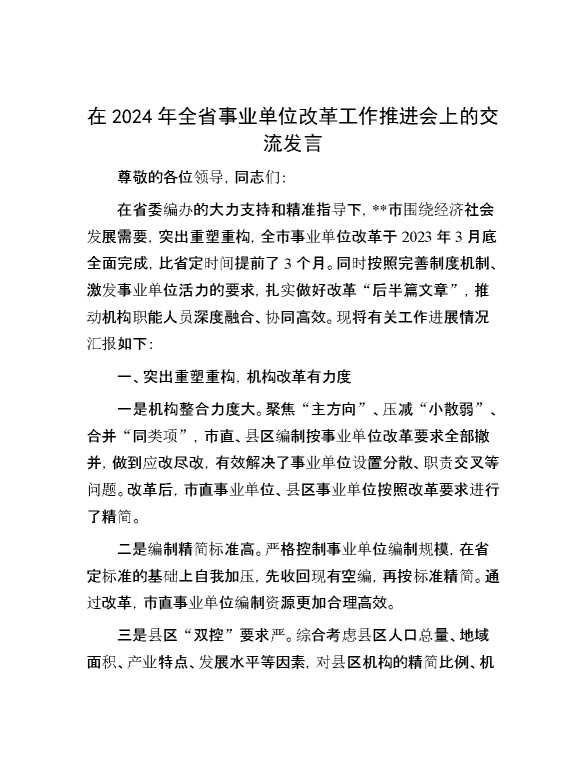 在 2024 年全省事业单位改革工作推进会上的交流发言

尊敬的各位领导，同志们：

在省委编办的大力支持和精准指导下，**市围绕经济社会发展需要，突出重塑重构，全市事业单位改革于 2023 年 3 月底全面完成，比省定时间提前了 3 个月。同时按照完善制度机制、激发事业单位活力的要求，扎实做好改革“后半篇文章”，推动机构职能人员深度融合、协同高效。现将有关工作进展情况汇报如下：

一、突出重塑重构，机构改革有力度

一是机构整合力度大。聚焦“主方向”、压减“小散弱”、合并“同类项”，市直、县区编制按事业单位改革要求全部撤并，做到应改尽改，有效解决了事业单位设置分散、职责交叉等问题。改革后，市直事业单位、县区事业单位按照改革要求进行了精简。

二是编制精简标准高。严格控制事业单位编制规模，在省定标准的基础上自我加压，先收回现有空编，再按标准精简。通过改革，市直事业单位编制资源更加合理高效。

三是县区“双控”要求严。综合考虑县区人口总量、地域面积、产业特点、发展水平等因素，对县区机构的精简比例、机